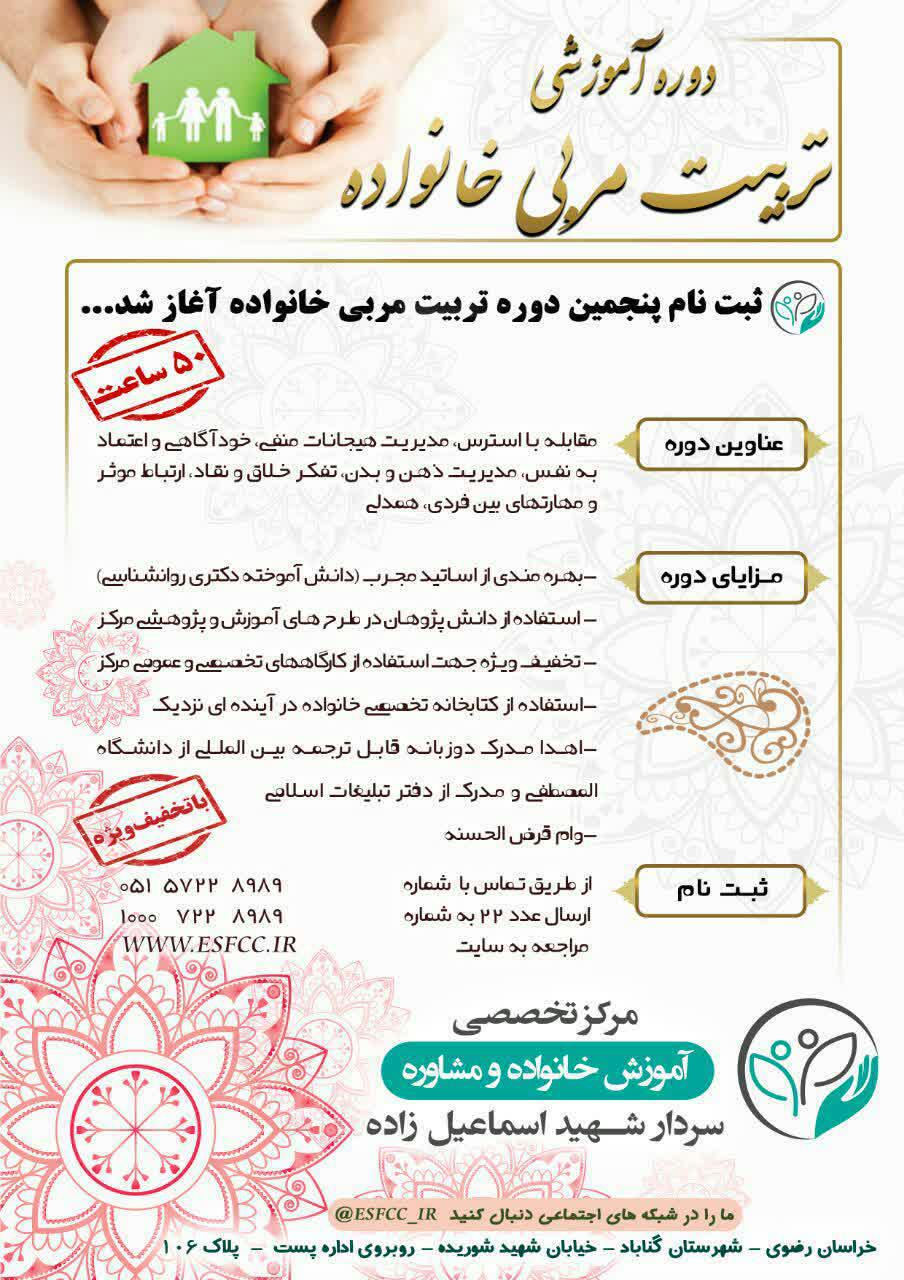 دوره آموزشی
تربیت مربی خانواده

ثبت نام پنجمین دوره تربیت مربی خانواده آغاز شد...

۵۰ ساعت

عناوین دوره
مقابله با استرس، مدیریت هیجانات منفی، خودآگاهی و اعتماد به نفس، مدیریت ذهن و بدن، تفکر خلاق و نقاد، ارتباط موثر و مهارتهای بین فردی، همدلی

مزایای دوره
–بهره مندی از اساتید مجرب (دانش آموخته دکتری روانشناسی)
– استفاده از دانش پژوهان در طرح های آموزش و پژوهشی مرکز
– تخفیف ویژه جهت استفاده از کارگاههای تخصصی و عمومی مرکز
–استفاده از کتابخانه تخصصی خانواده در آینده ای نزدیک
–اهدا مدرک دوزبانه قابل ترجمه بین المللی از دانشگاه المصطفی و مدرک از دفتر تبلیغات اسلامی
–وام قرض الحسنه

باتخفیف ویژه

ثبت نام
از طریق تماس با شماره ۰۵۱ ۵۷۲۲ ۸۹۸۹
ارسال عدد ۲۲ به شماره ۱۰۰۰ ۷۲۲ ۸۹۸۹
مراجعه به سایت WWW.ESFCC.IR

مرکز تخصصی
آموزش خانواده و مشاوره
سردار شهید اسماعیل زاده

ما را در شبکه های اجتماعی دنبال کنید @ESFCC_IR
خراسان رضوی – شهرستان گناباد – خیابان شهید شوریده – روبروی اداره پست – پلاک ۱۰۶